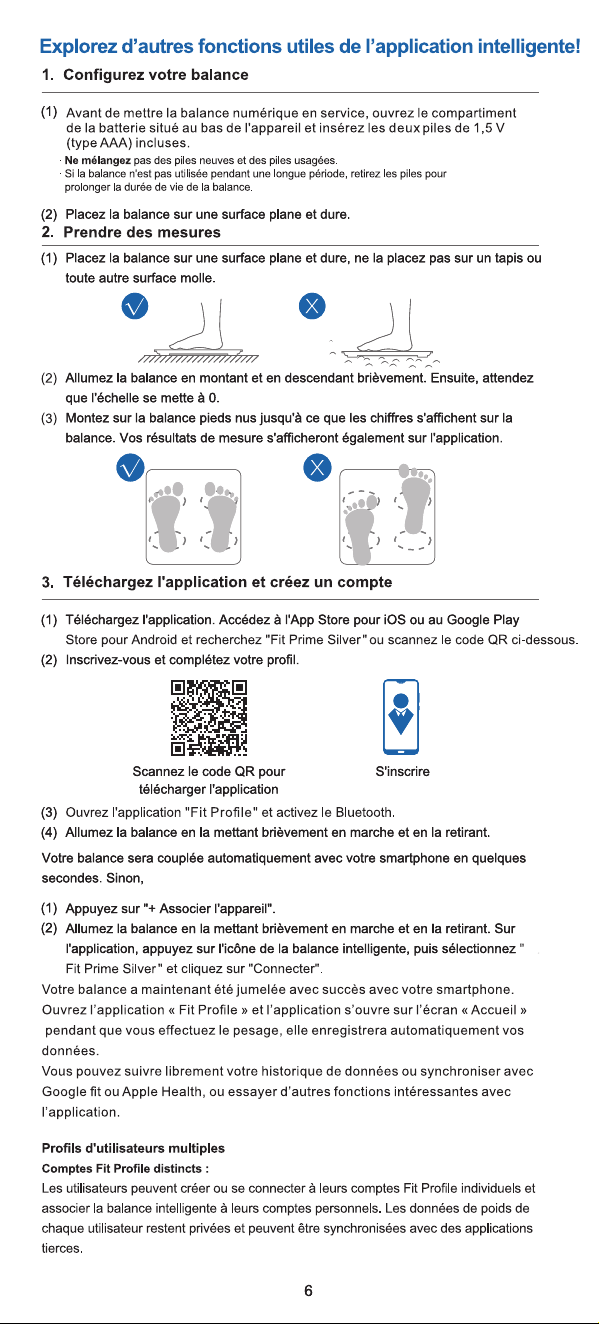 Explorez d'autres fonctions utiles de l'application intelligente!

1. Configurez votre balance

(1) Avant de mettre la balance numérique en service, ouvrez le compartiment de la batterie situé au bas de l'appareil et insérez les deux piles de 1,5 V (type AAA) incluses.

· Ne mélangez pas des piles neuves et des piles usagées.
· Si la balance n'est pas utilisée pendant une longue période, retirez les piles pour prolonger la durée de vie de la balance.

(2) Placez la balance sur une surface plane et dure.

2. Prendre des mesures

(1) Placez la balance sur une surface plane et dure, ne la placez pas sur un tapis ou toute autre surface molle.

(2) Allumez la balance en montant et en descendant brièvement. Ensuite, attendez que l'échelle se mette à 0.

(3) Montez sur la balance pieds nus jusqu'à ce que les chiffres s'affichent sur la balance. Vos résultats de mesure s'afficheront également sur l'application.

3. Téléchargez l'application et créez un compte

(1) Téléchargez l'application. Accédez à l'App Store pour iOS ou au Google Play Store pour Android et recherchez "Fit Prime Silver" ou scannez le code QR ci-dessous.

(2) Inscrivez-vous et complétez votre profil.

Scannez le code QR pour télécharger l'application

S'inscrire

(3) Ouvrez l'application "Fit Profile" et activez le Bluetooth.

(4) Allumez la balance en la mettant brièvement en marche et en la retirant.

Votre balance sera couplée automatiquement avec votre smartphone en quelques secondes. Sinon,

(1) Appuyez sur "+ Associer l'appareil".

(2) Allumez la balance en la mettant brièvement en marche et en la retirant. Sur l'application, appuyez sur l'icône de la balance intelligente, puis sélectionnez " Fit Prime Silver" et cliquez sur "Connecter".

Votre balance a maintenant été jumelée avec succès avec votre smartphone. Ouvrez l'application « Fit Profile » et l'application s'ouvre sur l'écran « Accueil » pendant que vous effectuez le pesage, elle enregistrera automatiquement vos données.

Vous pouvez suivre librement votre historique de données ou synchroniser avec Google fit ou Apple Health, ou essayer d'autres fonctions intéressantes avec l'application.

Profils d'utilisateurs multiples

Comptes Fit Profile distincts :

Les utilisateurs peuvent créer ou se connecter à leurs comptes Fit Profile individuels et associer la balance intelligente à leurs comptes personnels. Les données de poids de chaque utilisateur restent privées et peuvent être synchronisées avec des applications tierces.

6